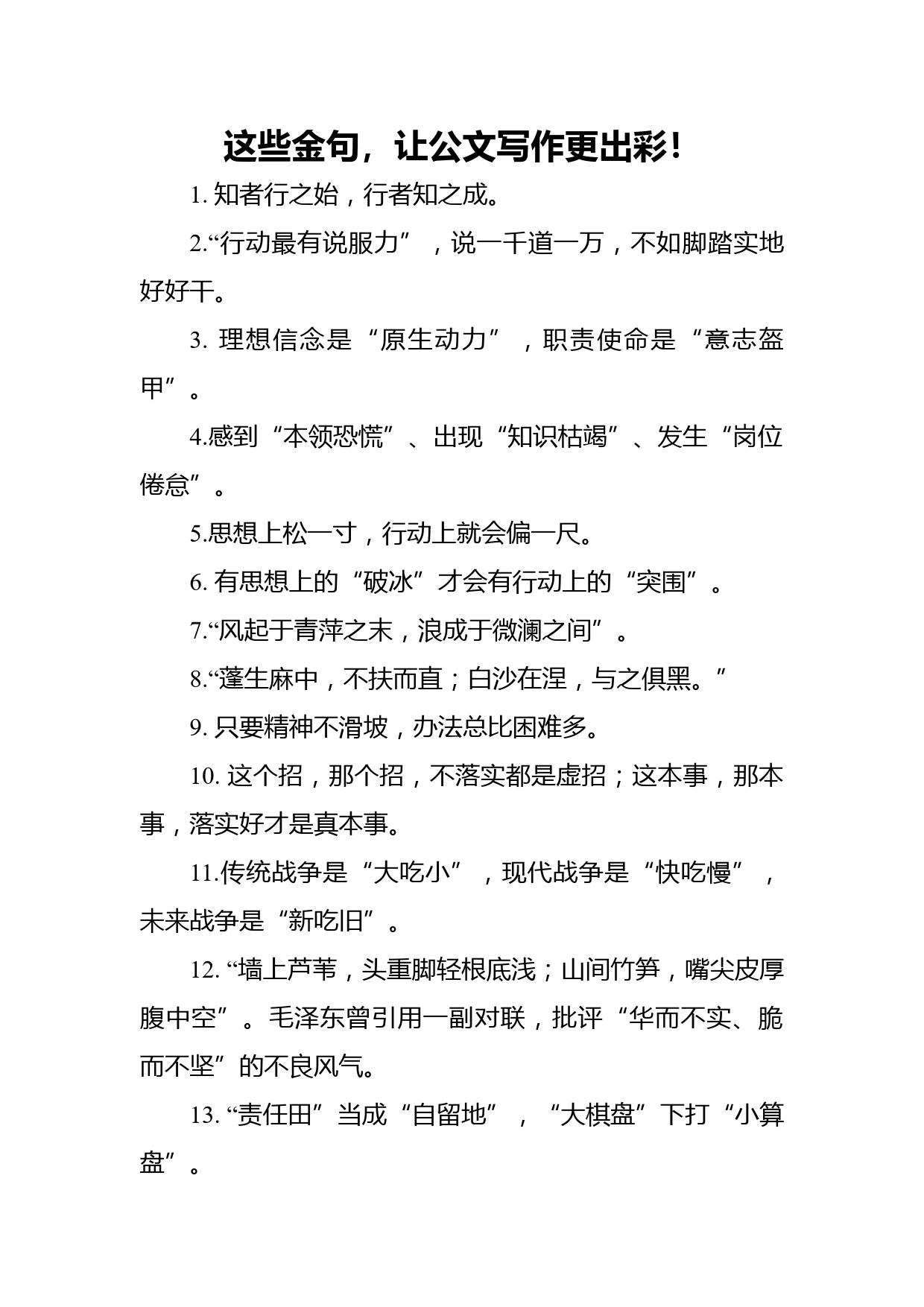 这些金句，让公文写作更出彩！

1. 知者行之始，行者知之成。

2.“行动最有说服力”，说一千道一万，不如脚踏实地好好干。

3. 理想信念是“原生动力”，职责使命是“意志盔甲”。

4.感到“本领恐慌”、出现“知识枯竭”、发生“岗位倦怠”。

5.思想上松一寸，行动上就会偏一尺。

6. 有思想上的“破冰”才会有行动上的“突围”。

7.“风起于青萍之末，浪成于微澜之间”。

8.“蓬生麻中，不扶而直；白沙在涅，与之俱黑。”

9. 只要精神不滑坡，办法总比困难多。

10. 这个招，那个招，不落实都是虚招；这本事，那本事，落实好才是真本事。

11.传统战争是“大吃小”，现代战争是“快吃慢”，未来战争是“新吃旧”。

12. “墙上芦苇，头重脚轻根底浅；山间竹笋，嘴尖皮厚腹中空”。毛泽东曾引用一副对联，批评“华而不实、脆而不坚”的不良风气。

13. “责任田”当成“自留地”，“大棋盘”下打“小算盘”。